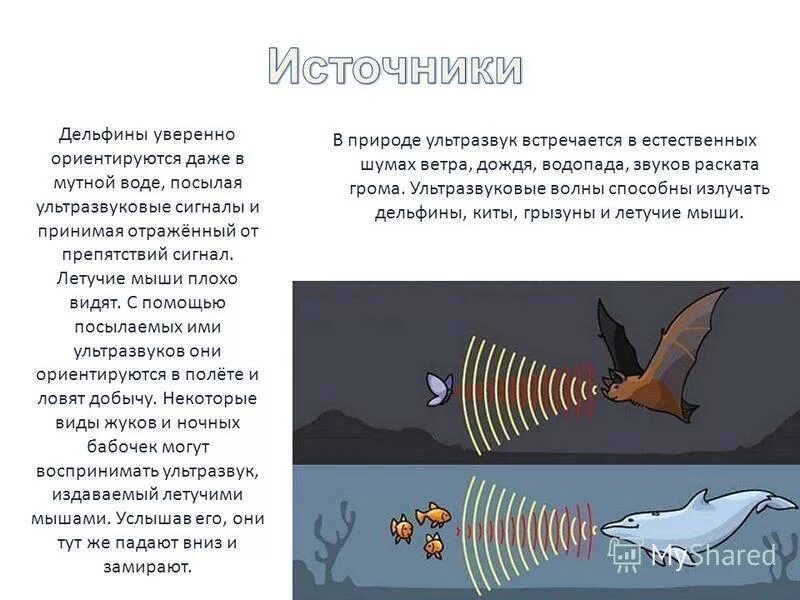 Источники

Дельфины уверенно ориентируются даже в мутной воде, посылая ультразвуковые сигналы и принимая отражённый от препятствий сигнал. Летучие мыши плохо видят. С помощью посылаемых ими ультразвуков они ориентируются в полёте и ловят добычу. Некоторые виды жуков и ночных бабочек могут воспринимать ультразвук, издаваемый летучими мышами. Услышав его, они тут же падают вниз и замирают.

В природе ультразвук встречается в естественных шумах ветра, дождя, водопада, звуков раската грома. Ультразвуковые волны способны излучать дельфины, киты, грызуны и летучие мыши.

MyShared